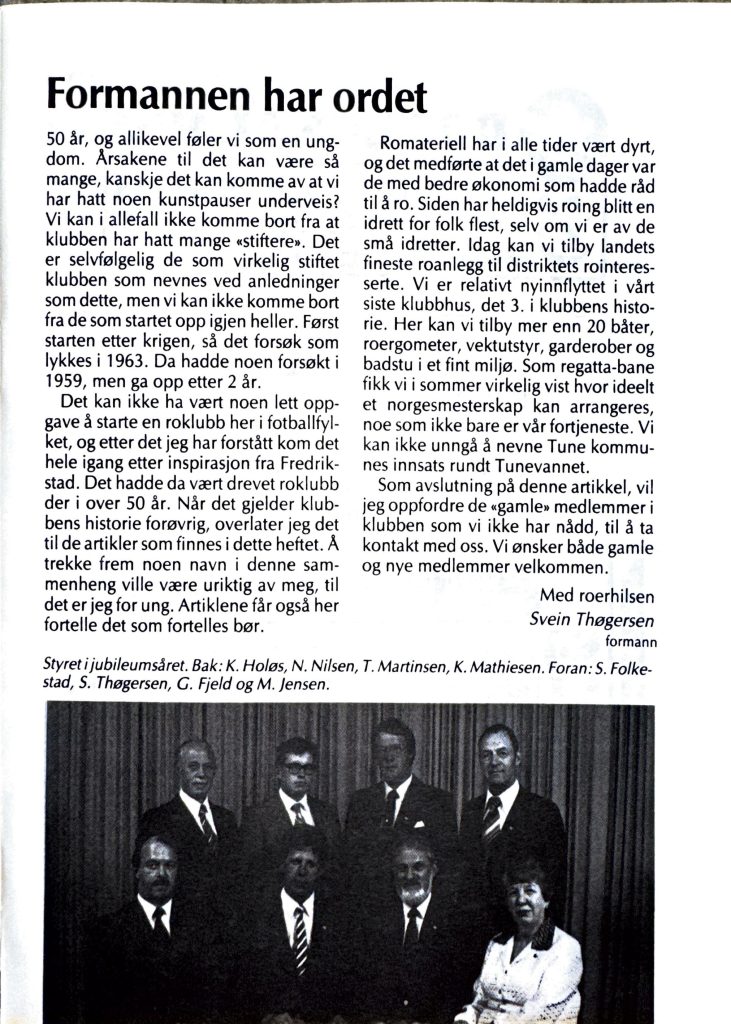 Formannen har ordet

50 år, og allikevel føler vi som en ungdom. Årsakene til det kan være så mange, kanskje det kan komme av at vi har hatt noen kunstpauser underveis? Vi kan i allefall ikke komme bort fra at klubben har hatt mange «stiftere». Det er selvfølgelig de som virkelig stiftet klubben som nevnes ved anledninger som dette, men vi kan ikke komme bort fra de som startet opp igjen heller. Først starten etter krigen, så det forsøk som lykkes i 1963. Da hadde noen forsøkt i 1959, men ga opp etter 2 år.

Det kan ikke ha vært noen lett oppgave å starte en roklubb her i fotballfylket, og etter det jeg har forstått kom det hele igang etter inspirasjon fra Fredrikstad. Det hadde da vært drevet roklubb der i over 50 år. Når det gjelder klubbens historie forøvrig, overlater jeg det til de artikler som finnes i dette heftet. Å trekke frem noen navn i denne sammenheng ville være uriktig av meg, til det er jeg for ung. Artiklene får også her fortelle det som fortelles bør.

Romateriell har i alle tider vært dyrt, og det medførte at det i gamle dager var de med bedre økonomi som hadde råd til å ro. Siden har heldigvis roing blitt en idrett for folk flest, selv om vi er av de små idretter. Idag kan vi tilby landets fineste roanlegg til distriktets rointeresserte. Vi er relativt nyinnflyttet i vårt siste klubbhus, det 3. i klubbens historie. Her kan vi tilby mer enn 20 båter, roergometer, vektutstyr, garderober og badstu i et fint miljø. Som regatta-bane fikk vi i sommer virkelig vist hvor ideelt et norgesmesterskap kan arrangeres, noe som ikke bare er vår fortjeneste. Vi kan ikke unngå å nevne Tune kommunes innsats rundt Tunevannet.

Som avslutning på denne artikkel, vil jeg oppfordre de «gamle» medlemmer i klubben som vi ikke har nådd, til å ta kontakt med oss. Vi ønsker både gamle og nye medlemmer velkommen.

Med roerhilsen
Svein Thøgersen
formann

Styret i jubileumsåret. Bak: K. Holøs, N. Nilsen, T. Martinsen, K. Mathiesen. Foran: S. Folkestad, S. Thøgersen, G. Fjeld og M. Jensen.